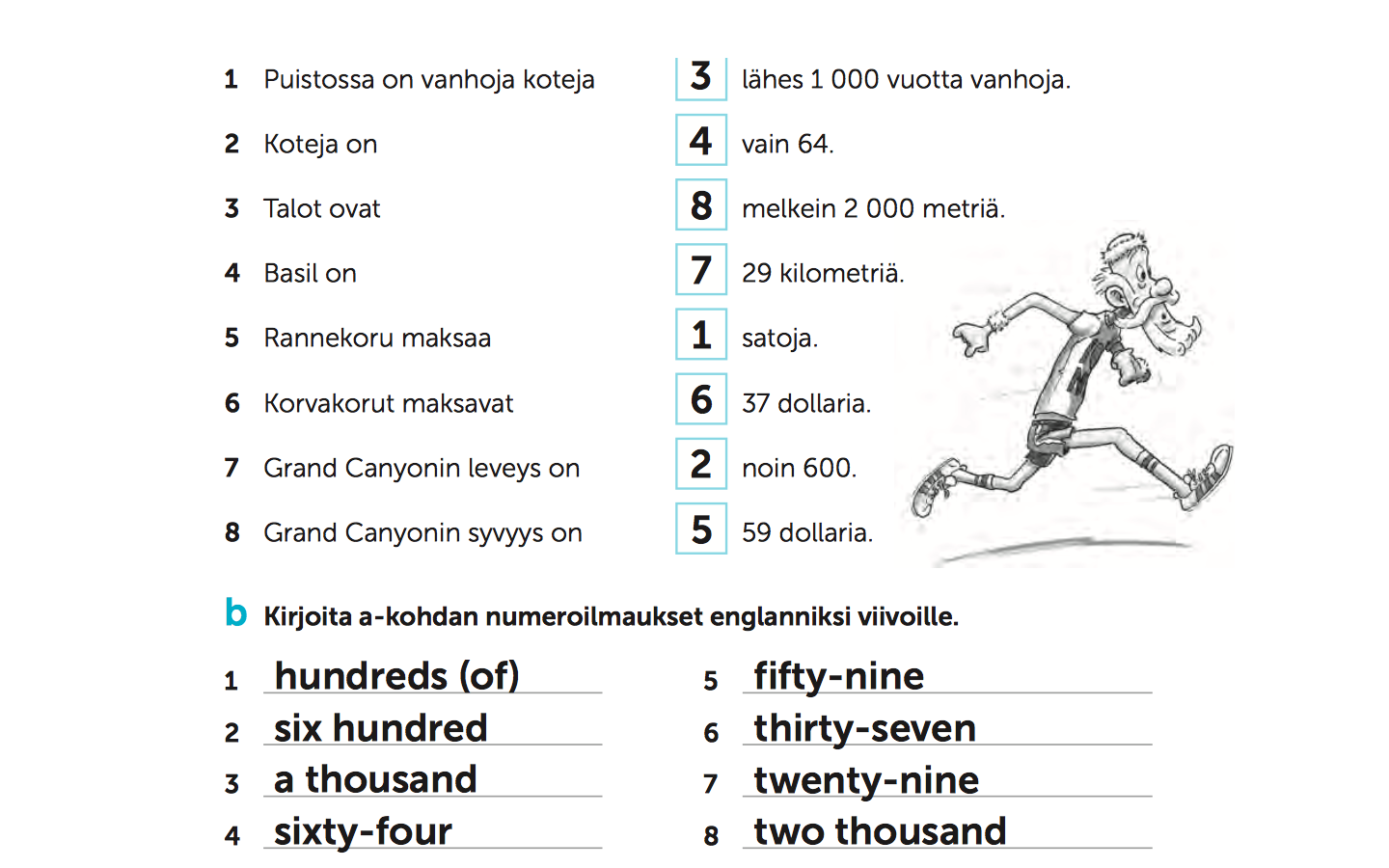 1 Puistossa on vanhoja koteja
2 Koteja on
3 Talot ovat
4 Basil on
5 Rannekoru maksaa
6 Korvakorut maksavat
7 Grand Canyonin leveys on
8 Grand Canyonin syvyys on

3 lähes 1 000 vuotta vanhoja.
4 vain 64.
8 melkein 2 000 metriä.
7 29 kilometriä.
1 satoja.
6 37 dollaria.
2 noin 600.
5 59 dollaria.

b Kirjoita a-kohdan numeroilmaukset englanniksi viivoille.

1 hundreds (of)
2 six hundred
3 a thousand
4 sixty-four

5 fifty-nine
6 thirty-seven
7 twenty-nine
8 two thousand